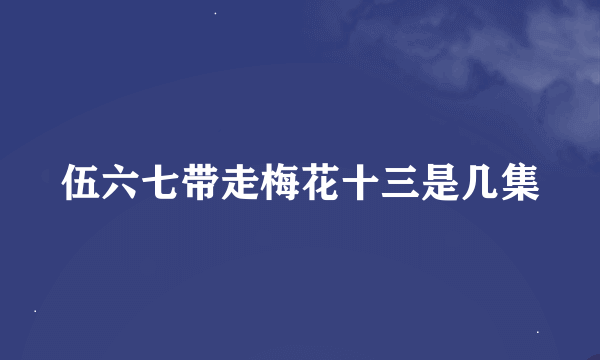 伍六七带走梅花十三是几集